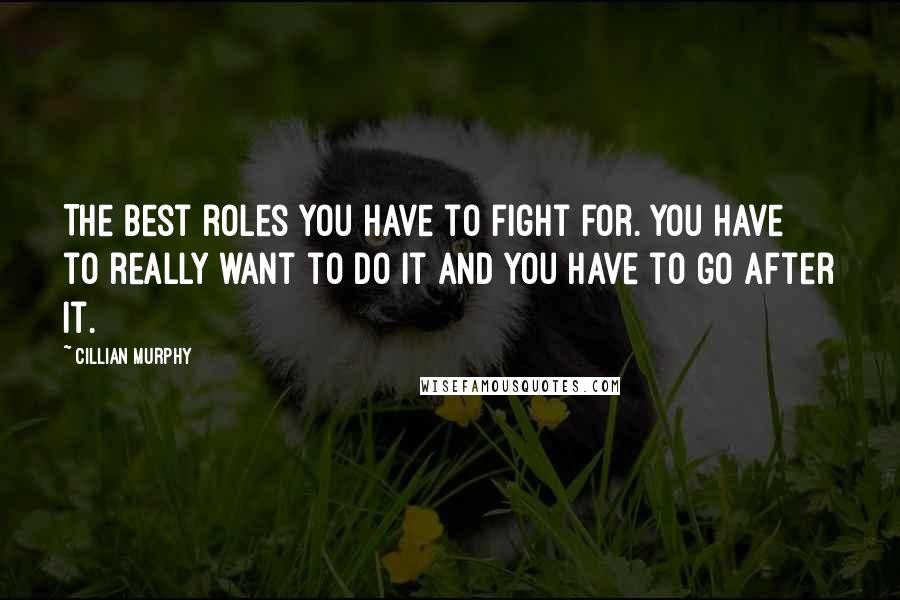 THE BEST ROLES YOU HAVE TO FIGHT FOR. YOU HAVE TO REALLY WANT TO DO IT AND YOU HAVE TO GO AFTER IT.

~ CILLIAN MURPHY

WISEFAMOUSQUOTES.COM